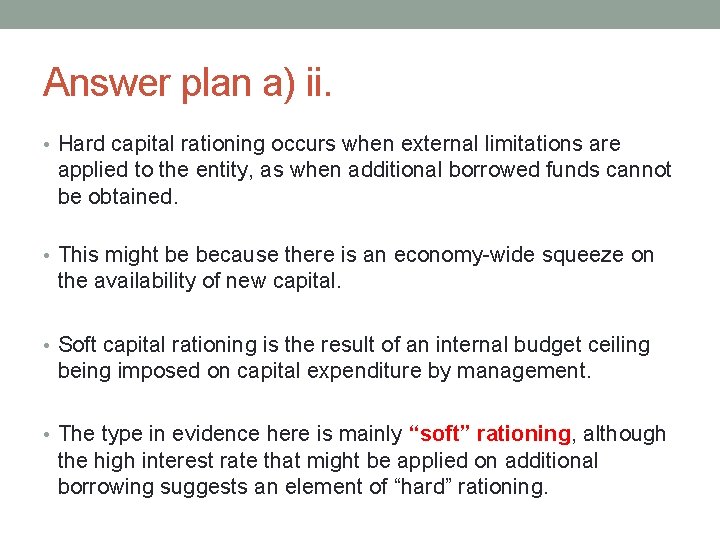 Answer plan a) ii.

• Hard capital rationing occurs when external limitations are applied to the entity, as when additional borrowed funds cannot be obtained.

• This might be because there is an economy-wide squeeze on the availability of new capital.

• Soft capital rationing is the result of an internal budget ceiling being imposed on capital expenditure by management.

• The type in evidence here is mainly “soft” rationing, although the high interest rate that might be applied on additional borrowing suggests an element of “hard” rationing.